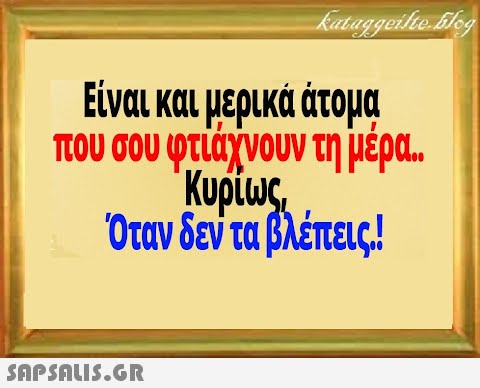 kataggeilte.blog

Είναι και μερικά άτομα
που σου φτιάχνουν τη μέρα..
Κυρίως,
Όταν δεν τα βλέπεις.!

SAPSALIS.GR